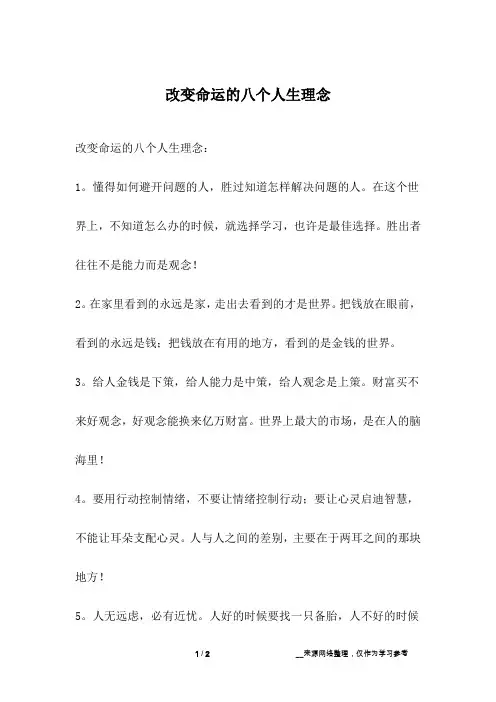 改变命运的八个人生理念

改变命运的八个人生理念：

1。懂得如何避开问题的人，胜过知道怎样解决问题的人。在这个世界上，不知道怎么办的时候，就选择学习，也许是最佳选择。胜出者往往不是能力而是观念！

2。在家里看到的永远是家，走出去看到的才是世界。把钱放在眼前，看到的永远是钱；把钱放在有用的地方，看到的是金钱的世界。

3。给人金钱是下策，给人能力是中策，给人观念是上策。财富买不来好观念，好观念能换来亿万财富。世界上最大的市场，是在人的脑海里！

4。要用行动控制情绪，不要让情绪控制行动；要让心灵启迪智慧，不能让耳朵支配心灵。人与人之间的差别，主要在于两耳之间的那块地方！

5。人无远虑，必有近忧。人好的时候要找一只备胎，人不好的时候

1 / 2

__来源网络整理，仅作为学习参考